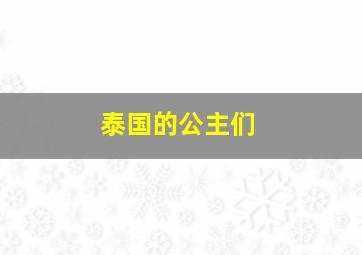 泰国的公主们